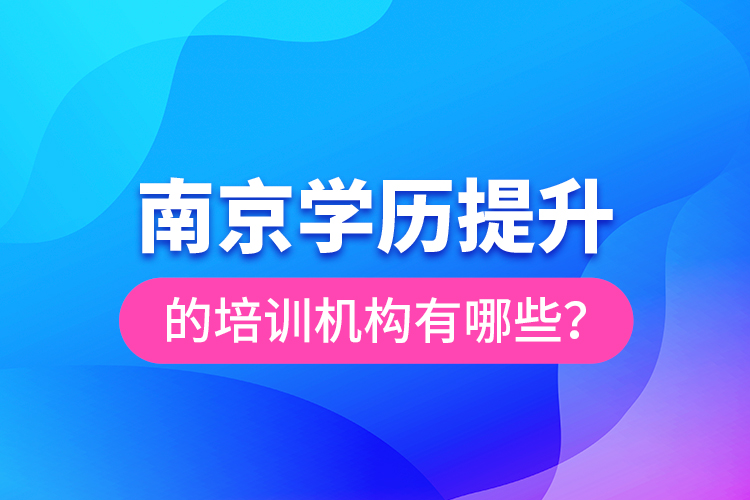 南京学历提升

的培训机构有哪些?